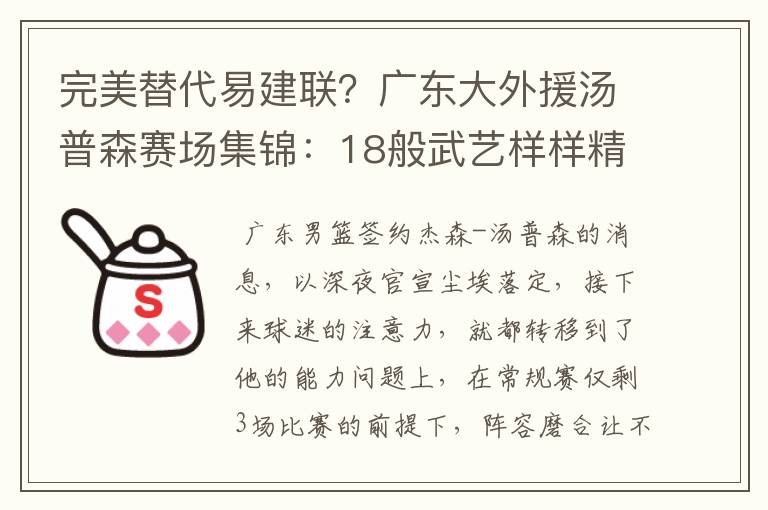 完美替代易建联？广东大外援汤普森赛场集锦：18般武艺样样精

S

广东男篮签约杰森-汤普森的消息，以深夜官宣尘埃落定，接下来球迷的注意力，就都转移到了他的能力问题上，在常规赛仅剩3场比赛的前提下，阵容磨合让不